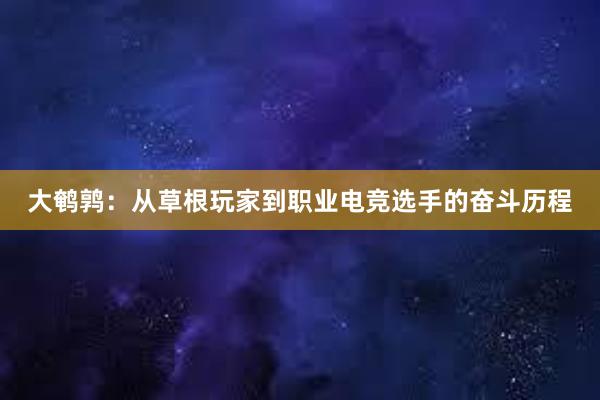 大鹌鹑：从草根玩家到职业电竞选手的奋斗历程